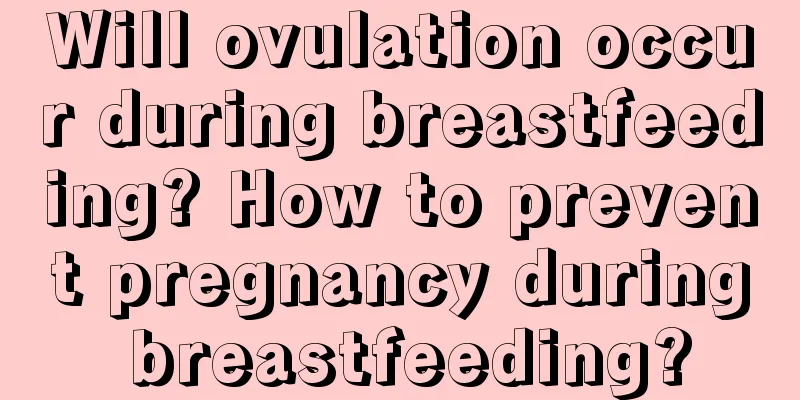 Will ovulation occur during breastfeeding? How to prevent pregnancy during breastfeeding?